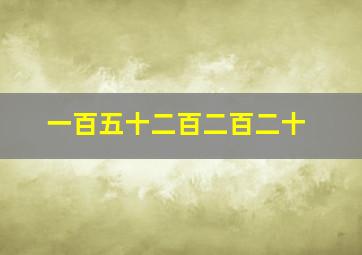 一百五十二百二百二十